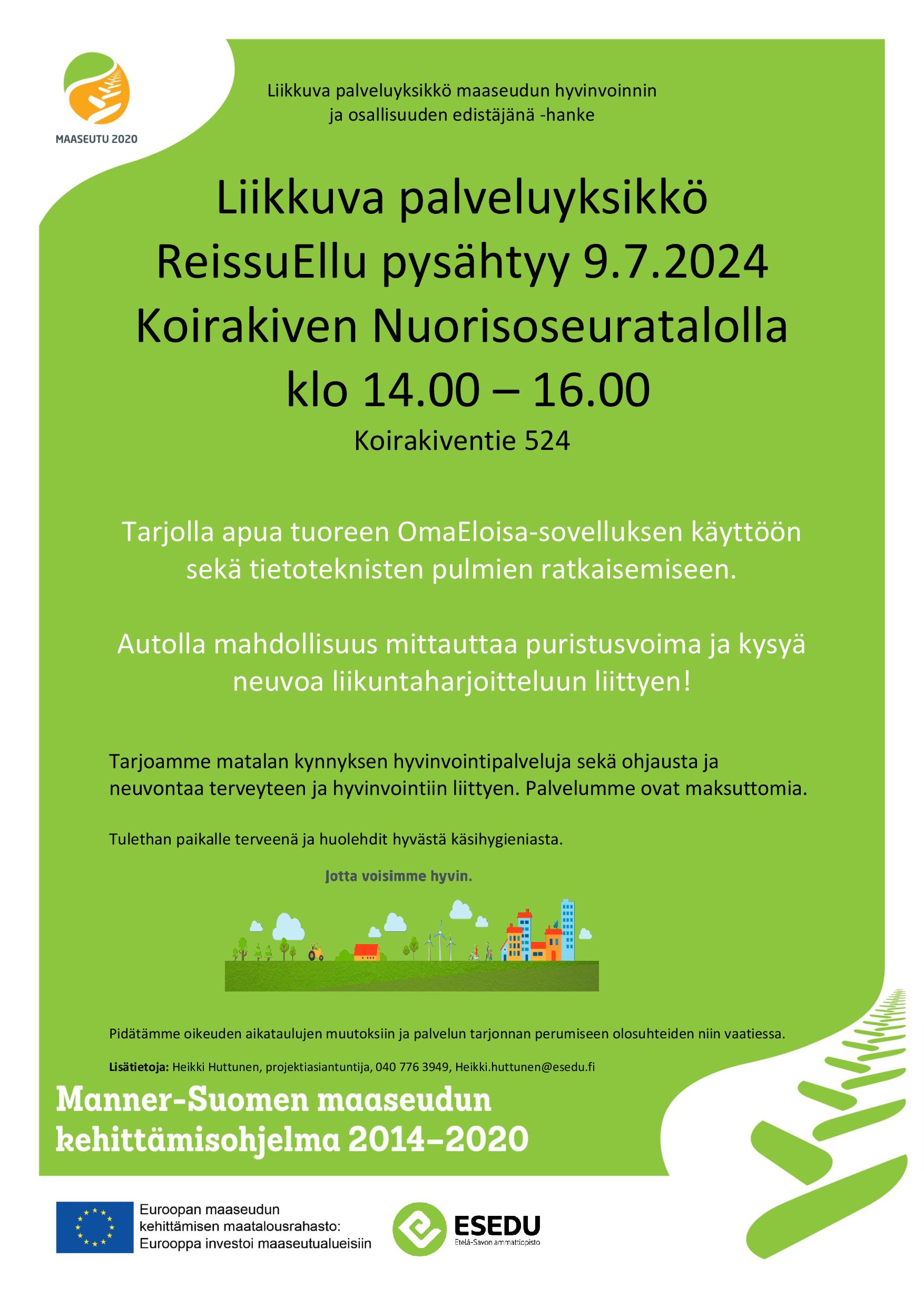 MAASEUTU 2020

Liikkuva palveluyksikkö maaseudun hyvinvoinnin ja osallisuuden edistäjänä -hanke

Liikkuva palveluyksikkö ReissuEllu pysähtyy 9.7.2024 Koirakiven Nuorisoseuratalolla klo 14.00 – 16.00

Koirakiventie 524

Tarjolla apua tuoreen OmaEloisa-sovelluksen käyttöön sekä tietoteknisten pulmien ratkaisemiseen.

Autolla mahdollisuus mittauttaa puristusvoima ja kysyä neuvoa liikuntaharjoitteluun liittyen!

Tarjoamme matalan kynnyksen hyvinvointipalveluja sekä ohjausta ja neuvontaa terveyteen ja hyvinvointiin liittyen. Palvelumme ovat maksuttomia.

Tulethan paikalle terveenä ja huolehdit hyvästä käsihygieniasta.

Jotta voisimme hyvin.

Pidätämme oikeuden aikataulujen muutoksiin ja palvelun tarjonnan perumiseen olosuhteiden niin vaatiessa.

Lisätietoja: Heikki Huttunen, projektiasiantuntija, 040 776 3949, Heikki.huttunen@esedu.fi

Manner-Suomen maaseudun kehittämisohjelma 2014–2020

Euroopan maaseudun kehittämisen maatalousrahasto: Eurooppa investoi maaseutualueisiin

ESEDU
Etelä-Savon ammattiopisto